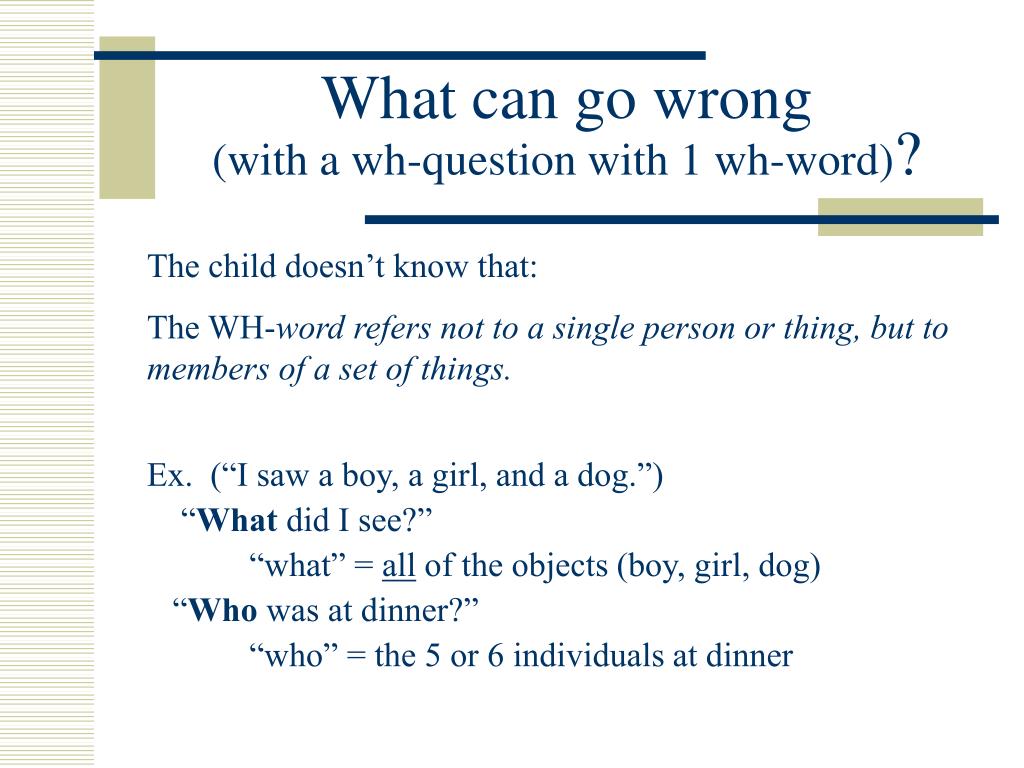 What can go wrong
(with a wh-question with 1 wh-word)?

The child doesn’t know that:

The WH-word refers not to a single person or thing, but to members of a set of things.

Ex. (“I saw a boy, a girl, and a dog.”)
“What did I see?”
“what” = all of the objects (boy, girl, dog)
“Who was at dinner?”
“who” = the 5 or 6 individuals at dinner